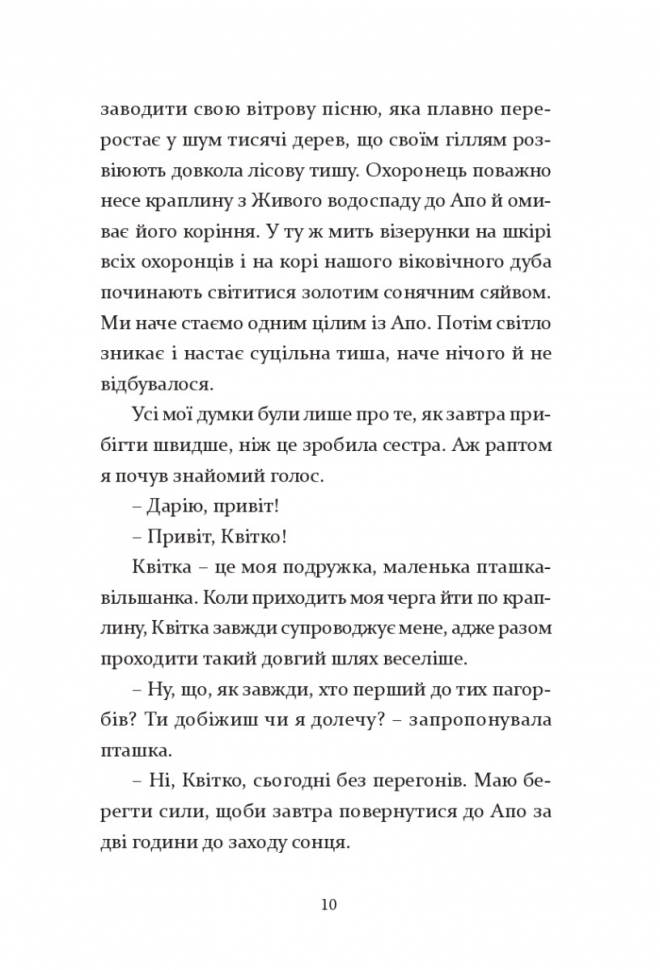 заводити свою вітрову пісню, яка плавно переростає у шум тисячі дерев, що своїм гіллям розвіюють довкола лісову тишу. Охоронець поважно несе краплину з Живого водоспаду до Апо й омиває його коріння. У ту ж мить візерунки на шкірі всіх охоронців і на корі нашого віковічного дуба починають світитися золотим сонячним сяйвом. Ми наче стаємо одним цілим із Апо. Потім світло зникає і настає суцільна тиша, наче нічого й не відбувалося.

Усі мої думки були лише про те, як завтра прибігти швидше, ніж це зробила сестра. Аж раптом я почув знайомий голос.

– Дарію, привіт!

– Привіт, Квітко!

Квітка – це моя подружка, маленька пташка-вільшанка. Коли приходить моя черга йти по краплину, Квітка завжди супроводжує мене, адже разом проходити такий довгий шлях веселіше.

– Ну, що, як завжди, хто перший до тих пагорбів? Ти добіжиш чи я долечу? – запропонувала пташка.

– Ні, Квітко, сьогодні без перегонів. Маю берегти сили, щоби завтра повернутися до Апо за дві години до заходу сонця.

10